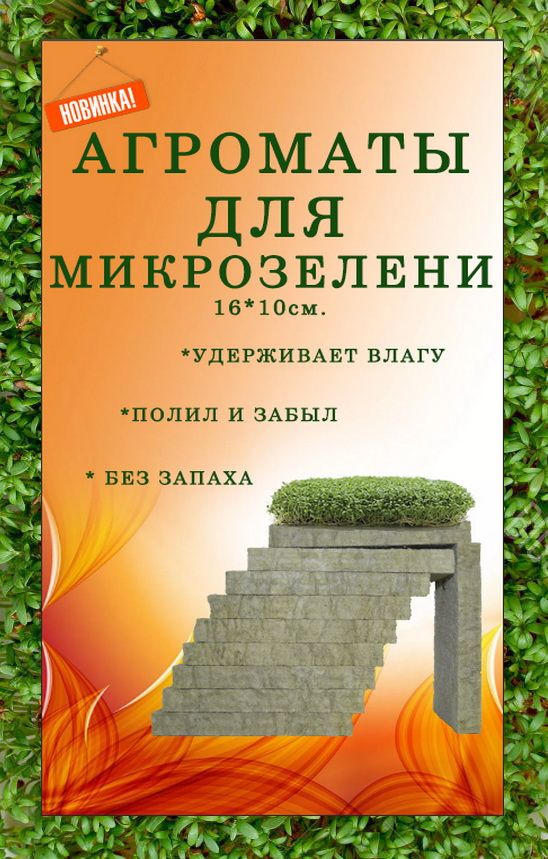 НОВИНКА!

АГРОМАТЫ ДЛЯ МИКРОЗЕЛЕНИ

16*10см.

*УДЕРЖИВАЕТ ВЛАГУ

*ПОЛИЛ И ЗАБЫЛ

* БЕЗ ЗАПАХА